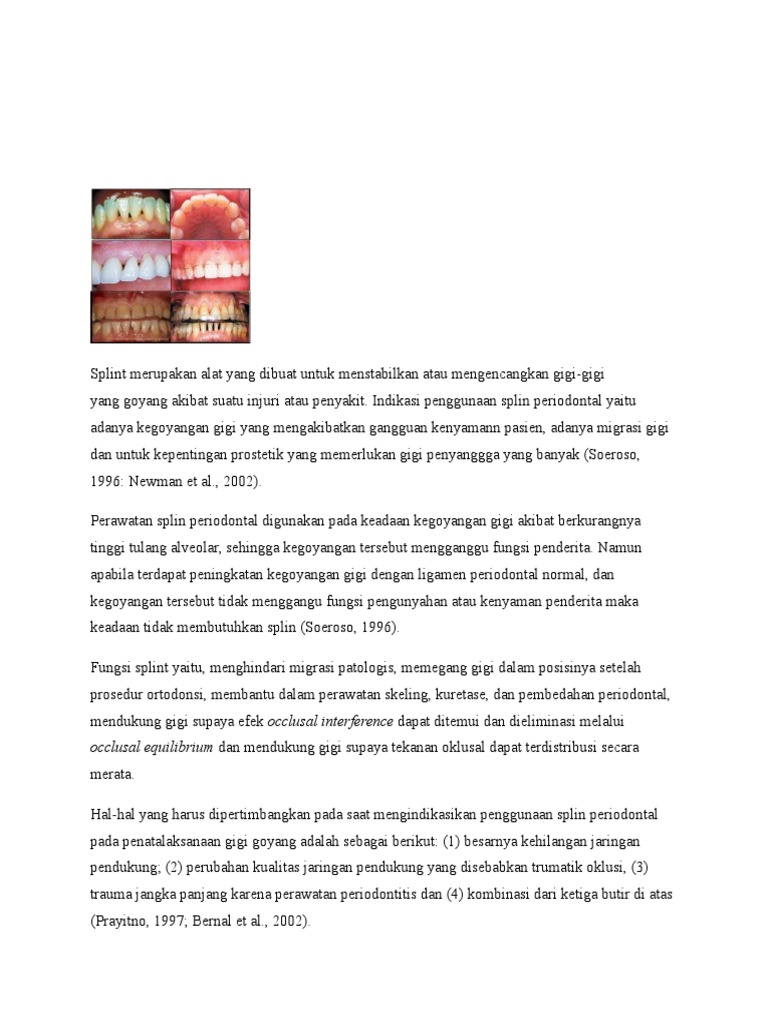 Splint merupakan alat yang dibuat untuk menstabilkan atau mengencangkan gigi-gigi yang goyang akibat suatu injuri atau penyakit. Indikasi penggunaan splin periodontal yaitu adanya kegoyangan gigi yang mengakibatkan gangguan kenyamann pasien, adanya migrasi gigi dan untuk kepentingan prostetik yang memerlukan gigi penyanggga yang banyak (Soeroso, 1996: Newman et al., 2002).

Perawatan splin periodontal digunakan pada keadaan kegoyangan gigi akibat berkurangnya tinggi tulang alveolar, sehingga kegoyangan tersebut mengganggu fungsi penderita. Namun apabila terdapat peningkatan kegoyangan gigi dengan ligamen periodontal normal, dan kegoyangan tersebut tidak menggangu fungsi pengunyahan atau kenyaman penderita maka keadaan tidak membutuhkan splin (Soeroso, 1996).

Fungsi splint yaitu, menghindari migrasi patologis, memegang gigi dalam posisinya setelah prosedur ortodonsi, membantu dalam perawatan skeling, kuretase, dan pembedahan periodontal, mendukung gigi supaya efek occlusal interference dapat ditemui dan dieliminasi melalui occlusal equilibrium dan mendukung gigi supaya tekanan oklusal dapat terdistribusi secara merata.

Hal-hal yang harus dipertimbangkan pada saat mengindikasikan penggunaan splin periodontal pada penatalaksanaan gigi goyang adalah sebagai berikut: (1) besarnya kehilangan jaringan pendukung; (2) perubahan kualitas jaringan pendukung yang disebabkan trumatik oklusi, (3) trauma jangka panjang karena perawatan periodontitis dan (4) kombinasi dari ketiga butir di atas (Prayitno, 1997; Bernal et al., 2002).